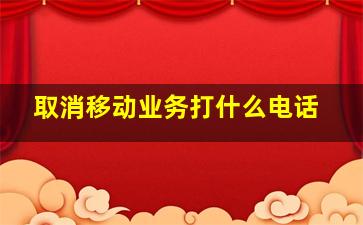 取消移动业务打什么电话